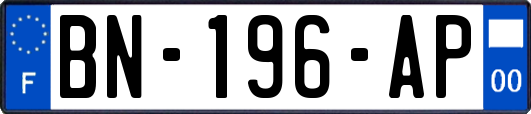 F

BN-196-AP

00